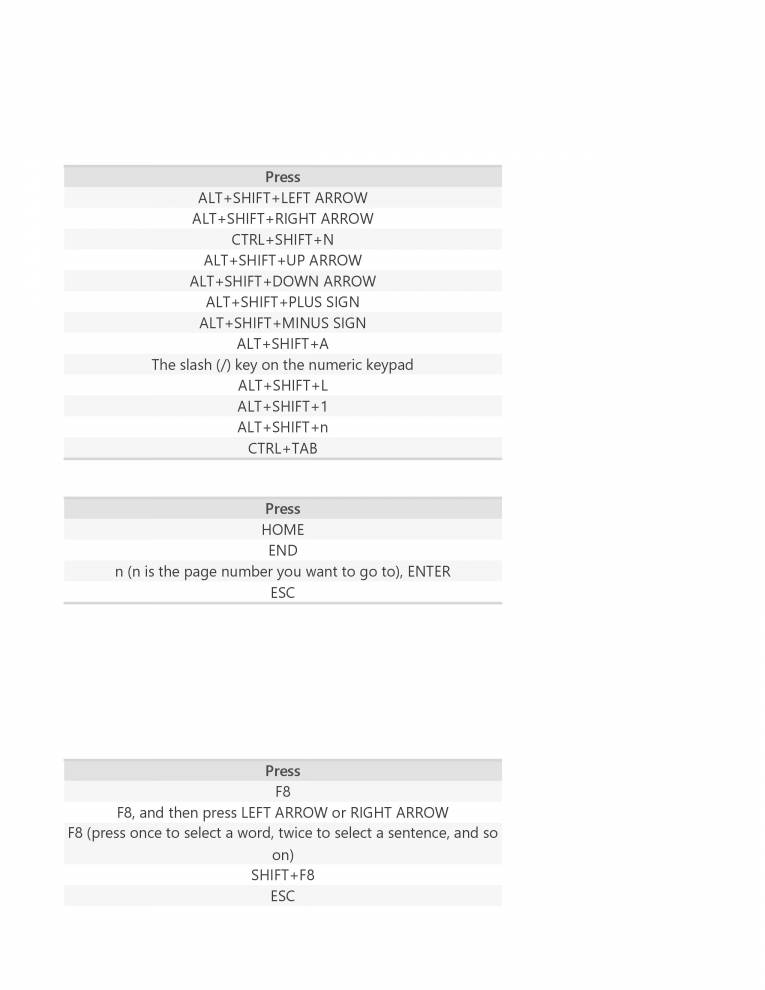 | Press |
|---|
| ALT+SHIFT+LEFT ARROW |
| ALT+SHIFT+RIGHT ARROW |
| CTRL+SHIFT+N |
| ALT+SHIFT+UP ARROW |
| ALT+SHIFT+DOWN ARROW |
| ALT+SHIFT+PLUS SIGN |
| ALT+SHIFT+MINUS SIGN |
| ALT+SHIFT+A |
| The slash (/) key on the numeric keypad |
| ALT+SHIFT+L |
| ALT+SHIFT+1 |
| ALT+SHIFT+n |
| CTRL+TAB |

| Press |
|---|
| HOME |
| END |
| n (n is the page number you want to go to), ENTER |
| ESC |

| Press |
|---|
| F8 |
| F8, and then press LEFT ARROW or RIGHT ARROW |
| F8 (press once to select a word, twice to select a sentence, and so on) |
| SHIFT+F8 |
| ESC |